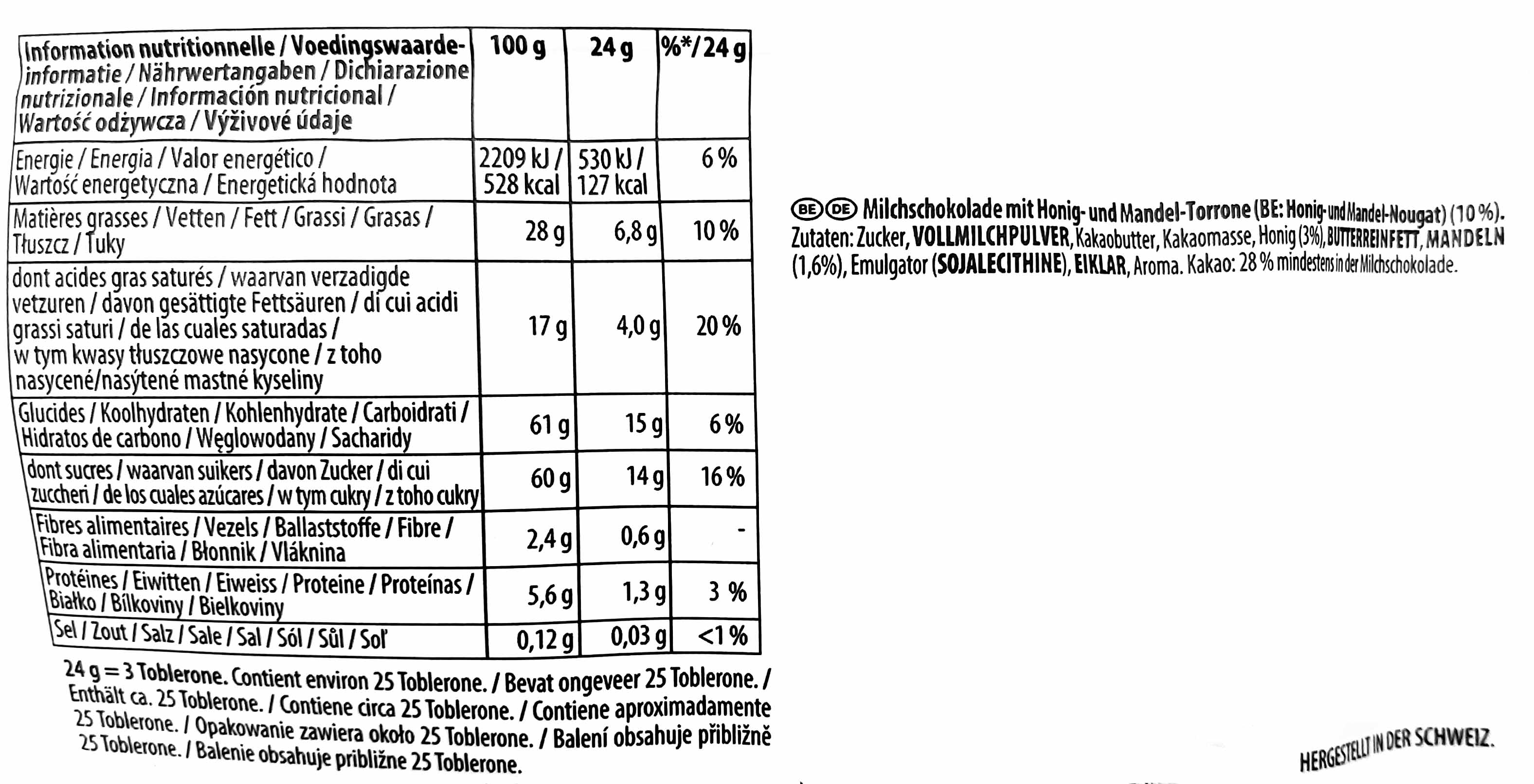 | Information nutritionnelle / Voedingswaarde-informatie / Nährwertangaben / Dichiarazione nutrizionale / Información nutricional / Wartość odżywcza / Výživové údaje | 100 g | 24 g | %*/24 g |
|---|---|---|---|
| Energie / Energia / Valor energético / Wartość energetyczna / Energetická hodnota | 2209 kJ / 528 kcal | 530 kJ / 127 kcal | 6 % |
| Matières grasses / Vetten / Fett / Grassi / Grasas / Tłuszcz / Tuky | 28 g | 6,8 g | 10 % |
| dont acides gras saturés / waarvan verzadigde vetzuren / davon gesättigte Fettsäuren / di cui acidi grassi saturi / de las cuales saturadas / w tym kwasy tłuszczowe nasycone / z toho nasycené/nasýtené mastné kyseliny | 17 g | 4,0 g | 20 % |
| Glucides / Koolhydraten / Kohlenhydrate / Carboidrati / Hidratos de carbono / Węglowodany / Sacharidy | 61 g | 15 g | 6 % |
| dont sucres / waarvan suikers / davon Zucker / di cui zuccheri / de los cuales azúcares / w tym cukry / z toho cukry | 60 g | 14 g | 16 % |
| Fibres alimentaires / Vezels / Ballaststoffe / Fibre / Fibra alimentaria / Błonnik / Vláknina | 2,4 g | 0,6 g | - |
| Protéines / Eiwitten / Eiweiss / Proteine / Proteínas / Białko / Bílkoviny / Bielkoviny | 5,6 g | 1,3 g | 3 % |
| Sel / Zout / Salz / Sale / Sal / Sól / Sůl / Soľ | 0,12 g | 0,03 g | <1 % |

24 g = 3 Toblerone. Contient environ 25 Toblerone. / Bevat ongeveer 25 Toblerone. / Enthält ca. 25 Toblerone. / Contiene circa 25 Toblerone. / Contiene aproximadamente 25 Toblerone. / Opakowanie zawiera około 25 Toblerone. / Balení obsahuje přibližně 25 Toblerone. / Balenie obsahuje približne 25 Toblerone.

BE DE Milchschokolade mit Honig- und Mandel-Torrone (BE: Honig- und Mandel-Nougat) (10 %). Zutaten: Zucker, VOLLMILCHPULVER, Kakaobutter, Kakaomasse, Honig (3%), BUTTERREINFETT, MANDELN (1,6%), Emulgator (SOJALECITHINE), EIKLAR, Aroma. Kakao: 28 % mindestens in der Milchschokolade.

HERGESTELLT IN DER SCHWEIZ.